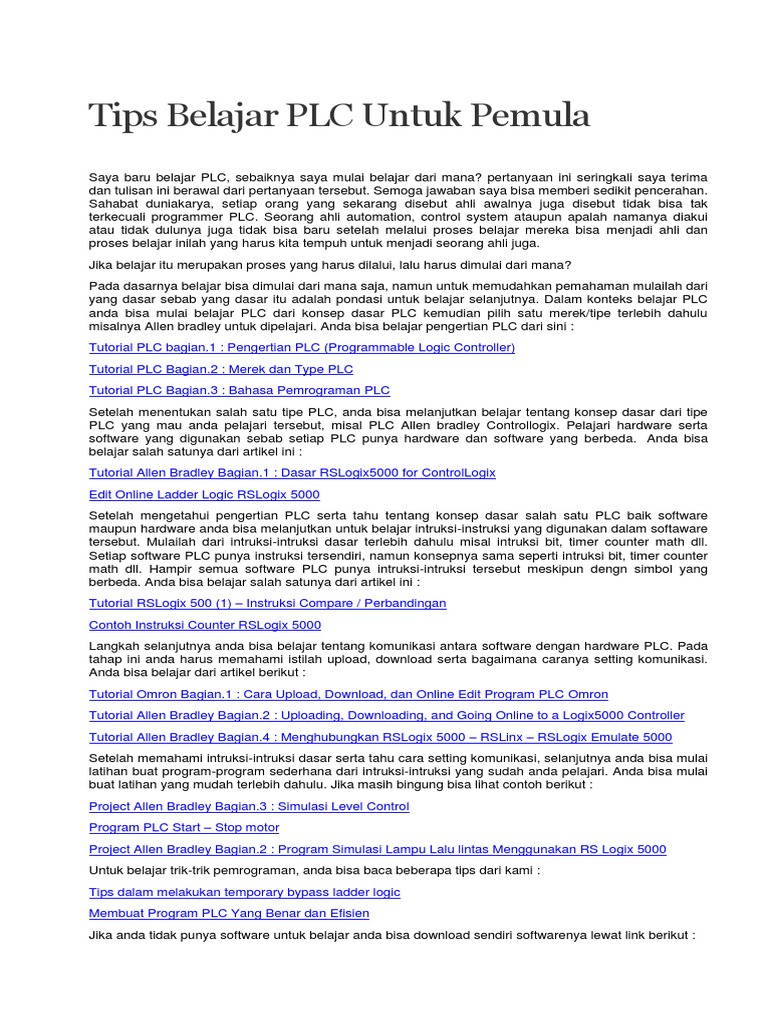 Tips Belajar PLC Untuk Pemula

Saya baru belajar PLC, sebaiknya saya mulai belajar dari mana? pertanyaan ini seringkali saya terima dan tulisan ini berawal dari pertanyaan tersebut. Semoga jawaban saya bisa memberi sedikit pencerahan. Sahabat duniakarya, setiap orang yang sekarang disebut ahli awalnya juga disebut tidak bisa tak terkecuali programmer PLC. Seorang ahli automation, control system ataupun apalah namanya diakui atau tidak dulunya juga tidak bisa baru setelah melalui proses belajar mereka bisa menjadi ahli dan proses belajar inilah yang harus kita tempuh untuk menjadi seorang ahli juga.

Jika belajar itu merupakan proses yang harus dilalui, lalu harus dimulai dari mana?

Pada dasarnya belajar bisa dimulai dari mana saja, namun untuk memudahkan pemahaman mulailah dari yang dasar sebab yang dasar itu adalah pondasi untuk belajar selanjutnya. Dalam konteks belajar PLC anda bisa mulai belajar PLC dari konsep dasar PLC kemudian pilih satu merek/tipe terlebih dahulu misalnya Allen bradley untuk dipelajari. Anda bisa belajar pengertian PLC dari sini :

Tutorial PLC bagian.1 : Pengertian PLC (Programmable Logic Controller)

Tutorial PLC Bagian.2 : Merek dan Type PLC

Tutorial PLC Bagian.3 : Bahasa Pemrograman PLC

Setelah menentukan salah satu tipe PLC, anda bisa melanjutkan belajar tentang konsep dasar dari tipe PLC yang mau anda pelajari tersebut, misal PLC Allen bradley Controllogix. Pelajari hardware serta software yang digunakan sebab setiap PLC punya hardware dan software yang berbeda. Anda bisa belajar salah satunya dari artikel ini :

Tutorial Allen Bradley Bagian.1 : Dasar RSLogix5000 for ControlLogix

Edit Online Ladder Logic RSLogix 5000

Setelah mengetahui pengertian PLC serta tahu tentang konsep dasar salah satu PLC baik software maupun hardware anda bisa melanjutkan untuk belajar intruksi-instruksi yang digunakan dalam softaware tersebut. Mulailah dari intruksi-intruksi dasar terlebih dahulu misal intruksi bit, timer counter math dll. Setiap software PLC punya instruksi tersendiri, namun konsepnya sama seperti intruksi bit, timer counter math dll. Hampir semua software PLC punya intruksi-intruksi tersebut meskipun dengn simbol yang berbeda. Anda bisa belajar salah satunya dari artikel ini :

Tutorial RSLogix 500 (1) – Instruksi Compare / Perbandingan

Contoh Instruksi Counter RSLogix 5000

Langkah selanjutnya anda bisa belajar tentang komunikasi antara software dengan hardware PLC. Pada tahap ini anda harus memahami istilah upload, download serta bagaimana caranya setting komunikasi. Anda bisa belajar dari artikel berikut :

Tutorial Omron Bagian.1 : Cara Upload, Download, dan Online Edit Program PLC Omron

Tutorial Allen Bradley Bagian.2 : Uploading, Downloading, and Going Online to a Logix5000 Controller

Tutorial Allen Bradley Bagian.4 : Menghubungkan RSLogix 5000 – RSLinx – RSLogix Emulate 5000

Setelah memahami intruksi-intruksi dasar serta tahu cara setting komunikasi, selanjutnya anda bisa mulai latihan buat program-program sederhana dari intruksi-intruksi yang sudah anda pelajari. Anda bisa mulai buat latihan yang mudah terlebih dahulu. Jika masih bingung bisa lihat contoh berikut :

Project Allen Bradley Bagian.3 : Simulasi Level Control

Program PLC Start – Stop motor

Project Allen Bradley Bagian.2 : Program Simulasi Lampu Lalu lintas Menggunakan RS Logix 5000

Untuk belajar trik-trik pemrograman, anda bisa baca beberapa tips dari kami :

Tips dalam melakukan temporary bypass ladder logic

Membuat Program PLC Yang Benar dan Efisien

Jika anda tidak punya software untuk belajar anda bisa download sendiri softwarenya lewat link berikut :